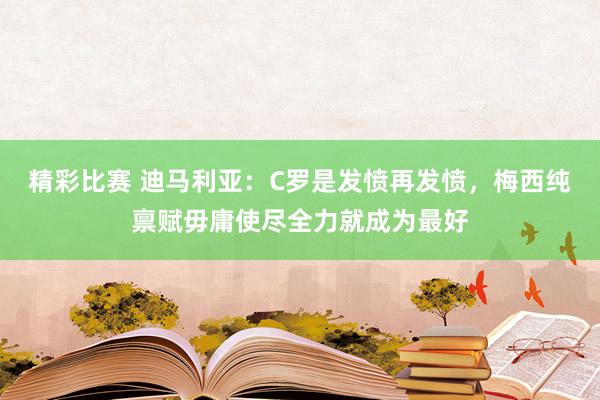 精彩比赛 迪马利亚：C罗是发愤再发愤，梅西纯禀赋毋庸使尽全力就成为最好